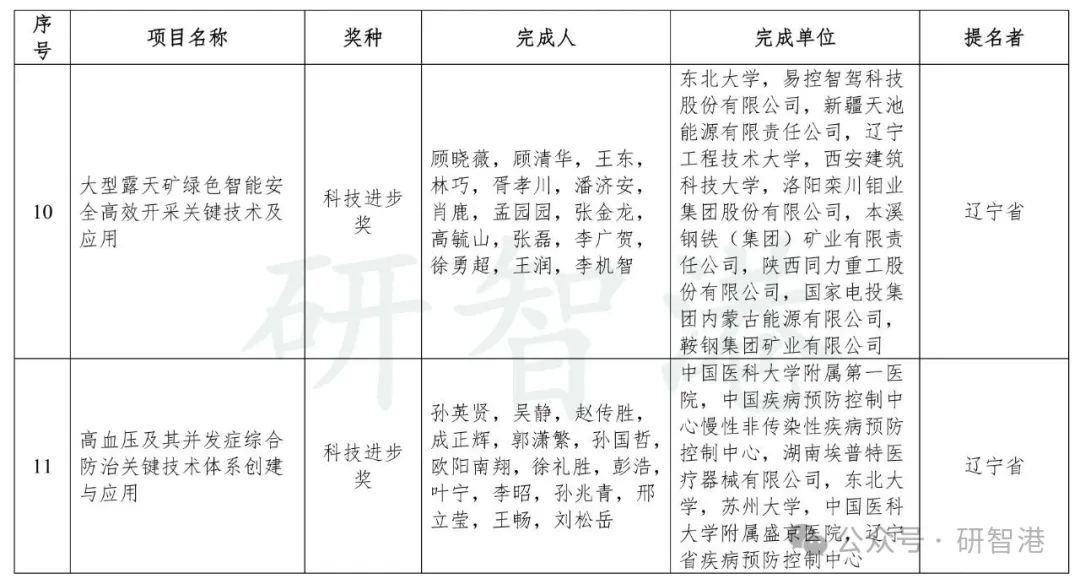 | 序号 | 项目名称 | 奖种 | 完成人 | 完成单位 | 提名者 |
|---|---|---|---|---|---|
| 10 | 大型露天矿绿色智能安全高效开采关键技术及应用 | 科技进步奖 | 顾晓薇，顾清华，王东，林巧，胥孝川，潘济安，肖鹿，孟园园，张金龙，高毓山，张磊，李广贺，徐勇超，王润，李机智 | 东北大学，易控智驾科技股份有限公司，新疆天池能源有限责任公司，辽宁工程技术大学，西安建筑科技大学，洛阳栾川钼业集团股份有限公司，本溪钢铁（集团）矿业有限责任公司，陕西同力重工股份有限公司，国家电投集团内蒙古能源有限公司，鞍钢集团矿业有限公司 | 辽宁省 |
| 11 | 高血压及其并发症综合防治关键技术体系创建与应用 | 科技进步奖 | 孙英贤，吴静，赵传胜，成正辉，郭潇繁，孙国哲，欧阳南翔，徐礼胜，彭浩，叶宁，李昭，孙兆青，邢立莹，王畅，刘松岳 | 中国医科大学附属第一医院，中国疾病预防控制中心慢性非传染性疾病预防控制中心，湖南埃普特医疗器械有限公司，东北大学，苏州大学，中国医科大学附属盛京医院，辽宁省疾病预防控制中心 | 辽宁省 |

研智港

公众号 · 研智港